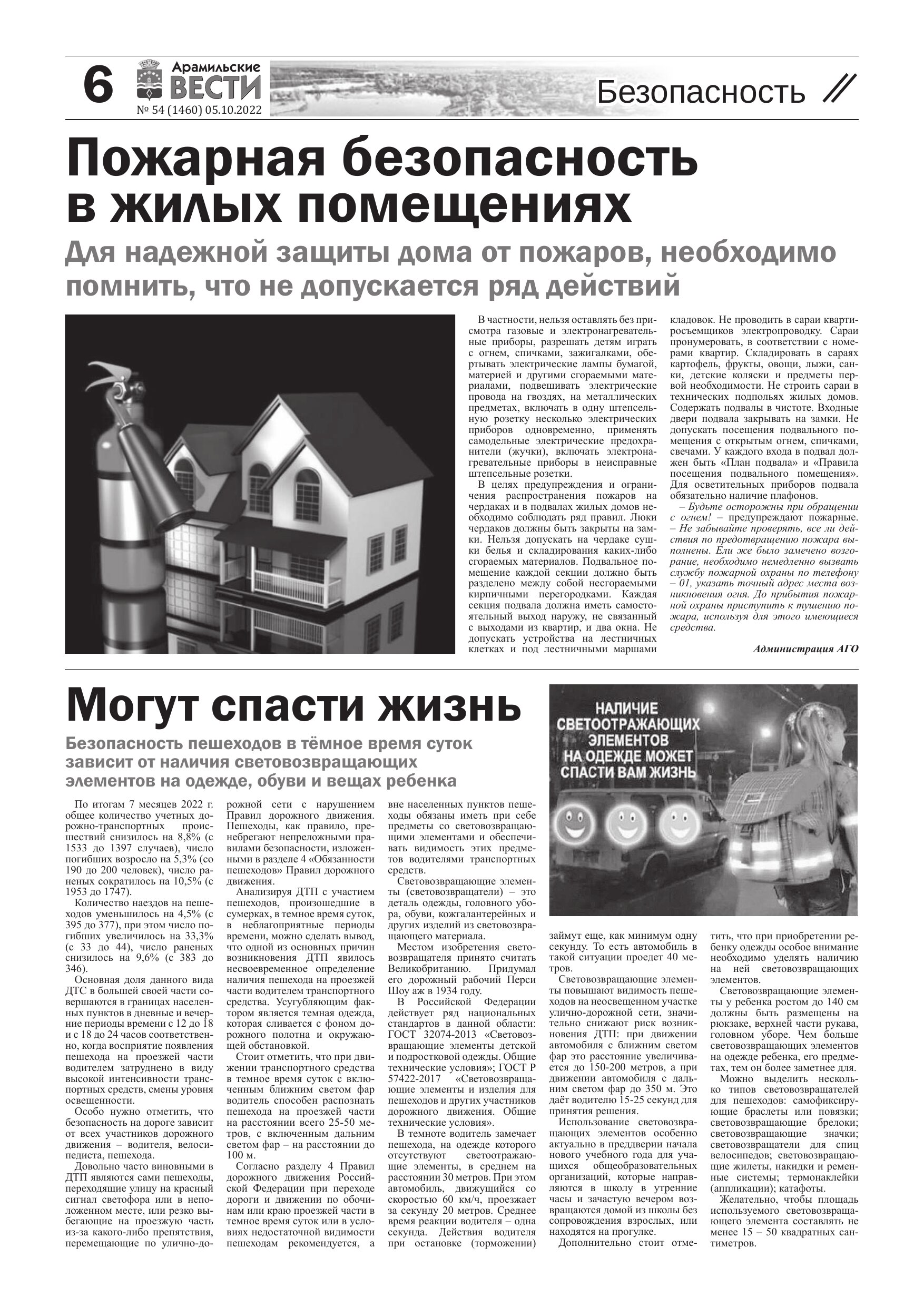 6 Арамильские ВЕСТИ
№ 54 (1460) 05.10.2022

Безопасность //

Пожарная безопасность в жилых помещениях

Для надежной защиты дома от пожаров, необходимо помнить, что не допускается ряд действий

В частности, нельзя оставлять без присмотра газовые и электронагревательные приборы, разрешать детям играть с огнем, спичками, зажигалками, обертывать электрические лампы бумагой, материей и другими сгораемыми материалами, подвешивать электрические провода на гвоздях, на металлических предметах, включать в одну штепсельную розетку несколько электрических приборов одновременно, применять самодельные электрические предохранители (жучки), включать электронагревательные приборы в неисправные штепсельные розетки.

В целях предупреждения и ограничения распространения пожаров на чердаках и в подвалах жилых домов необходимо соблюдать ряд правил. Люки чердаков должны быть закрыты на замки. Нельзя допускать на чердаке сушки белья и складирования каких-либо сгораемых материалов. Подвальное помещение каждой секции должно быть разделено между собой несгораемыми кирпичными перегородками. Каждая секция подвала должна иметь самостоятельный выход наружу, не связанный с выходами из квартир, и два окна. Не допускать устройства на лестничных клетках и под лестничными маршами кладовок. Не проводить в сараи квартиросъемщиков электропроводку. Сараи пронумеровать, в соответствии с номерами квартир. Складировать в сараях картофель, фрукты, овощи, лыжи, санки, детские коляски и предметы первой необходимости. Не строить сараи в технических подпольях жилых домов. Содержать подвалы в чистоте. Входные двери подвала закрывать на замки. Не допускать посещения подвального помещения с открытым огнем, спичками, свечами. У каждого входа в подвал должен быть «План подвала» и «Правила посещения подвального помещения». Для осветительных приборов подвала обязательно наличие плафонов.

– Будьте осторожны при обращении с огнем! – предупреждают пожарные. – Не забывайте проверять, все ли действия по предотвращению пожара выполнены. Ели же было замечено возгорание, необходимо немедленно вызвать службу пожарной охраны по телефону – 01, указать точный адрес места возникновения огня. До прибытия пожарной охраны приступить к тушению пожара, используя для этого имеющиеся средства.

Администрация АГО

Могут спасти жизнь

Безопасность пешеходов в тёмное время суток зависит от наличия световозвращающих элементов на одежде, обуви и вещах ребенка

НАЛИЧИЕ СВЕТООТРАЖАЮЩИХ ЭЛЕМЕНТОВ НА ОДЕЖДЕ МОЖЕТ СПАСТИ ВАМ ЖИЗНЬ

По итогам 7 месяцев 2022 г. общее количество учетных дорожно-транспортных происшествий снизилось на 8,8% (с 1533 до 1397 случаев), число погибших возросло на 5,3% (со 190 до 200 человек), число раненых сократилось на 10,5% (с 1953 до 1747).

Количество наездов на пешеходов уменьшилось на 4,5% (с 395 до 377), при этом число погибших увеличилось на 33,3% (с 33 до 44), число раненых снизилось на 9,6% (с 383 до 346).

Основная доля данного вида ДТС в большей своей части совершаются в границах населенных пунктов в дневные и вечерние периоды времени с 12 до 18 и с 18 до 24 часов соответственно, когда восприятие появления пешехода на проезжей части водителем затруднено в виду высокой интенсивности транспортных средств, смены уровня освещенности.

Особо нужно отметить, что безопасность на дороге зависит от всех участников дорожного движения – водителя, велосипедиста, пешехода.

Довольно часто виновными в ДТП являются сами пешеходы, переходящие улицу на красный сигнал светофора или в неположенном месте, или резко выбегающие на проезжую часть из-за какого-либо препятствия, перемещающие по улично-дорожной сети с нарушением Правил дорожного движения. Пешеходы, как правило, пренебрегают непреложными правилами безопасности, изложенными в разделе 4 «Обязанности пешеходов» Правил дорожного движения.

Анализируя ДТП с участием пешеходов, произошедшие в сумерках, в темное время суток, в неблагоприятные периоды времени, можно сделать вывод, что одной из основных причин возникновения ДТП явилось несвоевременное определение наличия пешехода на проезжей части водителем транспортного средства. Усугубляющим фактором является темная одежда, которая сливается с фоном дорожного полотна и окружающей обстановкой.

Стоит отметить, что при движении транспортного средства в темное время суток с включенным ближним светом фар водитель способен распознать пешехода на проезжей части на расстоянии всего 25-50 метров, с включенным дальним светом фар – на расстоянии до 100 м.

Согласно разделу 4 Правил дорожного движения Российской Федерации при переходе дороги и движении по обочинам или краю проезжей части в темное время суток или в условиях недостаточной видимости пешеходам рекомендуется, а вне населенных пунктов пешеходы обязаны иметь при себе предметы со световозвращающими элементами и обеспечивать видимость этих предметов водителями транспортных средств.

Световозвращающие элементы (световозвращатели) – это деталь одежды, головного убора, обуви, кожгалантерейных и других изделий из световозвращающего материала.

Местом изобретения световозвращателя принято считать Великобританию. Придумал его дорожный рабочий Перси Шоу аж в 1934 году.

В Российской Федерации действует ряд национальных стандартов в данной области: ГОСТ 32074-2013 «Световозвращающие элементы детской и подростковой одежды. Общие технические условия»; ГОСТ Р 57422-2017 «Световозвращающие элементы и изделия для пешеходов и других участников дорожного движения. Общие технические условия».

В темноте водитель замечает пешехода, на одежде которого отсутствуют светоотражающие элементы, в среднем на расстоянии 30 метров. При этом автомобиль, движущийся со скоростью 60 км/ч, проезжает за секунду 20 метров. Среднее время реакции водителя – одна секунда. Действия водителя при остановке (торможении) займут еще, как минимум одну секунду. То есть автомобиль в такой ситуации проедет 40 метров.

Световозвращающие элементы повышают видимость пешеходов на неосвещенном участке улично-дорожной сети, значительно снижают риск возникновения ДТП: при движении автомобиля с ближним светом фар это расстояние увеличивается до 150-200 метров, а при движении автомобиля с дальним светом фар до 350 м. Это даёт водителю 15-25 секунд для принятия решения.

Использование световозвращающих элементов особенно актуально в преддверии начала нового учебного года для учащихся общеобразовательных организаций, которые направляются в школу в утренние часы и зачастую вечером возвращаются домой из школы без сопровождения взрослых, или находятся на прогулке.

Дополнительно стоит отметить, что при приобретении ребенку одежды особое внимание необходимо уделять наличию на ней световозвращающих элементов.

Световозвращающие элементы у ребенка ростом до 140 см должны быть размещены на рюкзаке, верхней части рукава, головном уборе. Чем больше световозвращающих элементов на одежде ребенка, его предметах, тем он более заметнее для.

Можно выделить несколько типов световозвращателей для пешеходов: самофиксирующие браслеты или повязки; световозвращающие брелоки; световозвращающие значки; световозвращатели для спиц велосипедов; световозвращающие жилеты, накидки и ременные системы; термонаклейки (аппликации); катафоты.

Желательно, чтобы площадь используемого световозвращающего элемента составлять не менее 15 – 50 квадратных сантиметров.